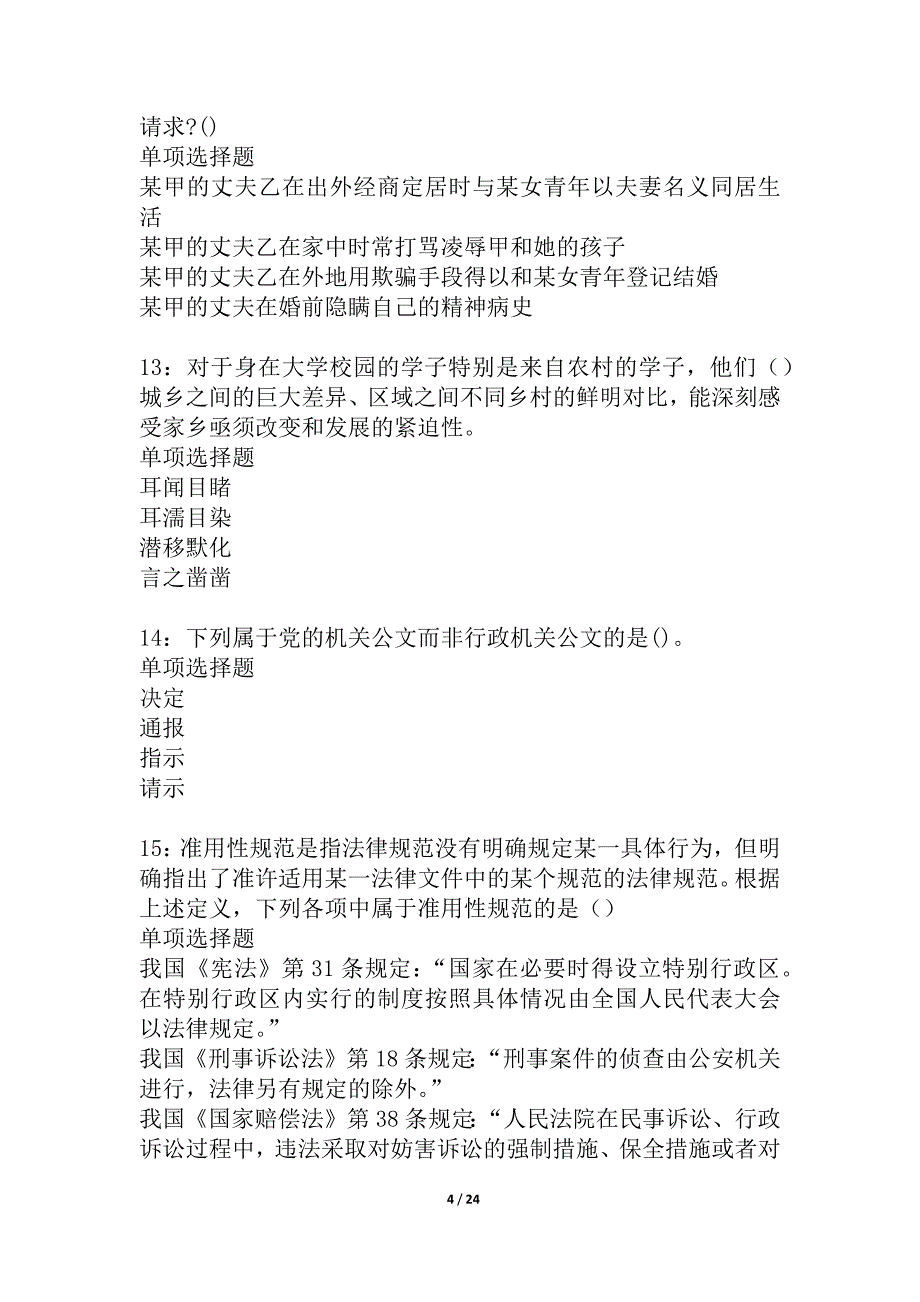 请求?()
单项选择题
某甲的丈夫乙在出外经商定居时与某女青年以夫妻名义同居生活
某甲的丈夫乙在家中时常打骂凌辱甲和她的孩子
某甲的丈夫乙在外地用欺骗手段得以和某女青年登记结婚
某甲的丈夫在婚前隐瞒自己的精神病史

13：对于身在大学校园的学子特别是来自农村的学子，他们（）城乡之间的巨大差异、区域之间不同乡村的鲜明对比，能深刻感受家乡亟须改变和发展的紧迫性。
单项选择题
耳闻目睹
耳濡目染
潜移默化
言之凿凿

14：下列属于党的机关公文而非行政机关公文的是()。
单项选择题
决定
通报
指示
请示

15：准用性规范是指法律规范没有明确规定某一具体行为，但明确指出了准许适用某一法律文件中的某个规范的法律规范。根据上述定义，下列各项中属于准用性规范的是（）
单项选择题
我国《宪法》第31条规定：“国家在必要时得设立特别行政区。在特别行政区内实行的制度按照具体情况由全国人民代表大会以法律规定。”
我国《刑事诉讼法》第18条规定：“刑事案件的侦查由公安机关进行，法律另有规定的除外。”
我国《国家赔偿法》第38条规定：“人民法院在民事诉讼、行政诉讼过程中，违法采取对妨害诉讼的强制措施、保全措施或者对

4 / 24